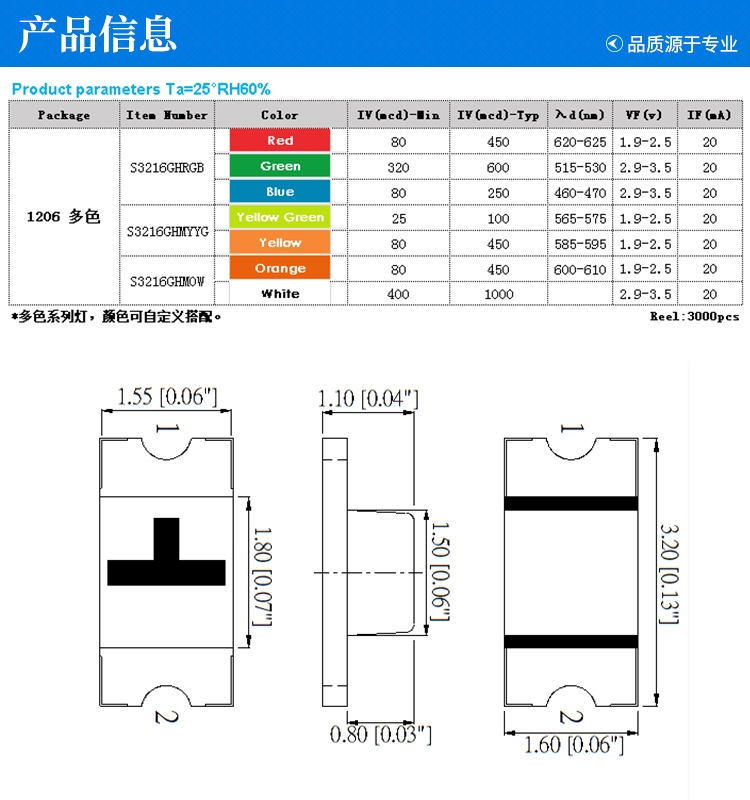 产品信息

品质源于专业

Product parameters Ta=25°RH60%

| Package | Item Number | Color | IV(mcd)-Min | IV(mcd)-Typ | λd(nm) | VF(v) | IF(mA) |
|---|---|---|---|---|---|---|---|
| 1206 多色 | S3216GHRGB | Red | 80 | 450 | 620-625 | 1.9-2.5 | 20 |
| | | Green | 320 | 600 | 515-530 | 2.9-3.5 | 20 |
| | | Blue | 80 | 250 | 460-470 | 2.9-3.5 | 20 |
| | S3216GHMYYG | Yellow Green | 25 | 100 | 565-575 | 1.9-2.5 | 20 |
| | | Yellow | 80 | 450 | 585-595 | 1.9-2.5 | 20 |
| | S3216GHMOW | Orange | 80 | 450 | 600-610 | 1.9-2.5 | 20 |
| | | White | 400 | 1000 | | 2.9-3.5 | 20 |

*多色系列灯，颜色可自定义搭配。

Reel:3000pcs

1.55 [0.06"]
1
1.80 [0.07"]
2

1.10 [0.04"]
1.50 [0.06"]
0.80 [0.03"]

1
3.20 [0.13"]
2
1.60 [0.06"]